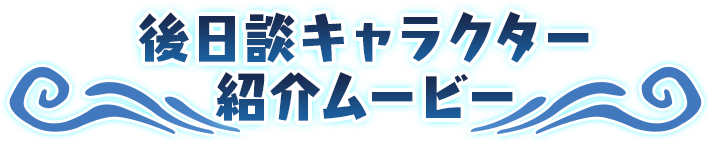 後日談キャラクター
紹介ムービー